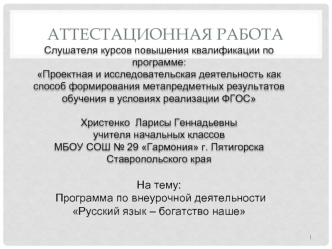 АТТЕСТАЦИОННАЯ РАБОТА

Слушателя курсов повышения квалификации по программе:
«Проектная и исследовательская деятельность как способ формирования метапредметных результатов обучения в условиях реализации ФГОС»

Христенко Ларисы Геннадьевны
учителя начальных классов
МБОУ СОШ № 29 «Гармония» г. Пятигорска
Ставропольского края

На тему:
Программа по внеурочной деятельности
«Русский язык – богатство наше»

1